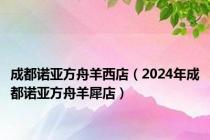 成都诺亚方舟羊西店（2024年成都诺亚方舟羊犀店）